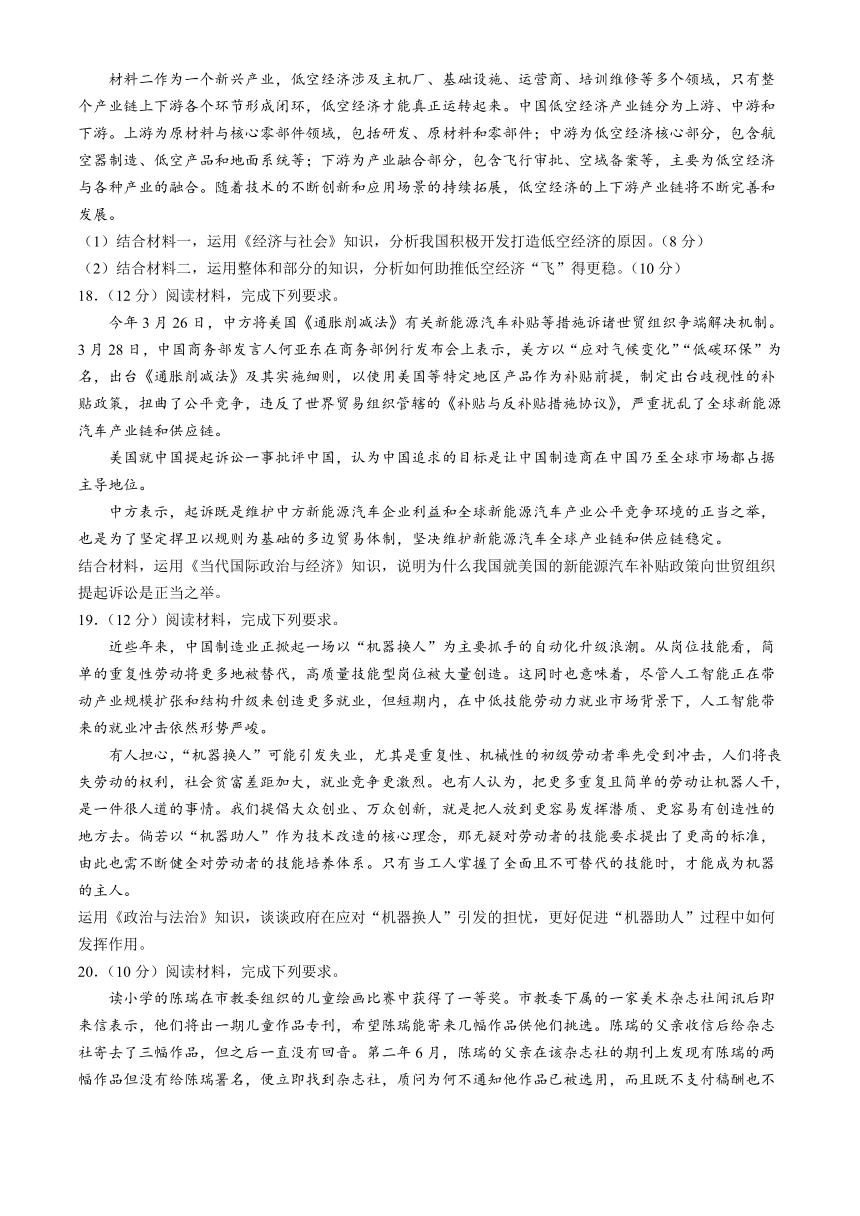 材料二作为一个新兴产业，低空经济涉及主机厂、基础设施、运营商、培训维修等多个领域，只有整个产业链上下游各个环节形成闭环，低空经济才能真正运转起来。中国低空经济产业链分为上游、中游和下游。上游为原材料与核心零部件领域，包括研发、原材料和零部件；中游为低空经济核心部分，包含航空器制造、低空产品和地面系统等；下游为产业融合部分，包含飞行审批、空域备案等，主要为低空经济与各种产业的融合。随着技术的不断创新和应用场景的持续拓展，低空经济的上下游产业链将不断完善和发展。

（1）结合材料一，运用《经济与社会》知识，分析我国积极开发打造低空经济的原因。（8分）

（2）结合材料二，运用整体和部分的知识，分析如何助推低空经济“飞”得更稳。（10分）

18.（12分）阅读材料，完成下列要求。

今年3月26日，中方将美国《通胀削减法》有关新能源汽车补贴等措施诉诸世贸组织争端解决机制。3月28日，中国商务部发言人何亚东在商务部例行发布会上表示，美方以“应对气候变化”“低碳环保”为名，出台《通胀削减法》及其实施细则，以使用美国等特定地区产品作为补贴前提，制定出台歧视性的补贴政策，扭曲了公平竞争，违反了世界贸易组织管辖的《补贴与反补贴措施协议》，严重扰乱了全球新能源汽车产业链和供应链。

美国就中国提起诉讼一事批评中国，认为中国追求的目标是让中国制造商在中国乃至全球市场都占据主导地位。

中方表示，起诉既是维护中方新能源汽车企业利益和全球新能源汽车产业公平竞争环境的正当之举，也是为了坚定捍卫以规则为基础的多边贸易体制，坚决维护新能源汽车全球产业链和供应链稳定。

结合材料，运用《当代国际政治与经济》知识，说明为什么我国就美国的新能源汽车补贴政策向世贸组织提起诉讼是正当之举。

19.（12分）阅读材料，完成下列要求。

近些年来，中国制造业正掀起一场以“机器换人”为主要抓手的自动化升级浪潮。从岗位技能看，简单的重复性劳动将更多地被替代，高质量技能型岗位被大量创造。这同时也意味着，尽管人工智能正在带动产业规模扩张和结构升级来创造更多就业，但短期内，在中低技能劳动力就业市场背景下，人工智能带来的就业冲击依然形势严峻。

有人担心，“机器换人”可能引发失业，尤其是重复性、机械性的初级劳动者率先受到冲击，人们将丧失劳动的权利，社会贫富差距加大，就业竞争更激烈。也有人认为，把更多重复且简单的劳动让机器人干，是一件很人道的事情。我们提倡大众创业、万众创新，就是把人放到更容易发挥潜质、更容易有创造性的地方去。倘若以“机器助人”作为技术改造的核心理念，那无疑对劳动者的技能要求提出了更高的标准，由此也需不断健全对劳动者的技能培养体系。只有当工人掌握了全面且不可替代的技能时，才能成为机器的主人。

运用《政治与法治》知识，谈谈政府在应对“机器换人”引发的担忧，更好促进“机器助人”过程中如何发挥作用。

20.（10分）阅读材料，完成下列要求。

读小学的陈瑞在市教委组织的儿童绘画比赛中获得了一等奖。市教委下属的一家美术杂志社闻讯后即来信表示，他们将出一期儿童作品专刊，希望陈瑞能寄来几幅作品供他们挑选。陈瑞的父亲收信后给杂志社寄去了三幅作品，但之后一直没有回音。第二年6月，陈瑞的父亲在该杂志社的期刊上发现有陈瑞的两幅作品但没有给陈瑞署名，便立即找到杂志社，质问为何不通知他作品已被选用，而且既不支付稿酬也不